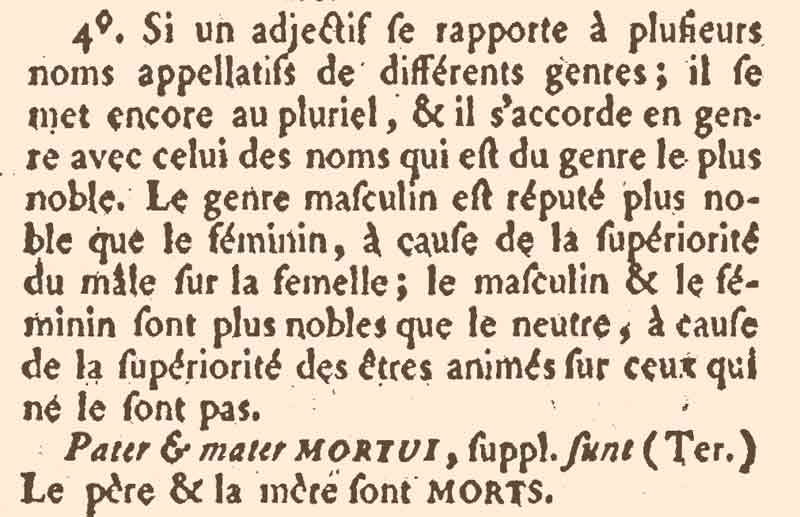 4°. Si un adjectif ſe rapporte à pluſieurs noms appellatifs de différents genres; il ſe met encore au pluriel, & il s'accorde en genre avec celui des noms qui eſt du genre le plus noble. Le genre maſculin eſt réputé plus noble que le féminin, à cauſe de la ſupériorité du mâle ſur la femelle; le maſculin & le féminin ſont plus nobles que le neutre, à cauſe de la ſupériorité des êtres animés ſur ceux qui ne le ſont pas.

Pater & mater MORTUI, ſuppl. ſunt (Ter.) Le père & la mère ſont MORTS.